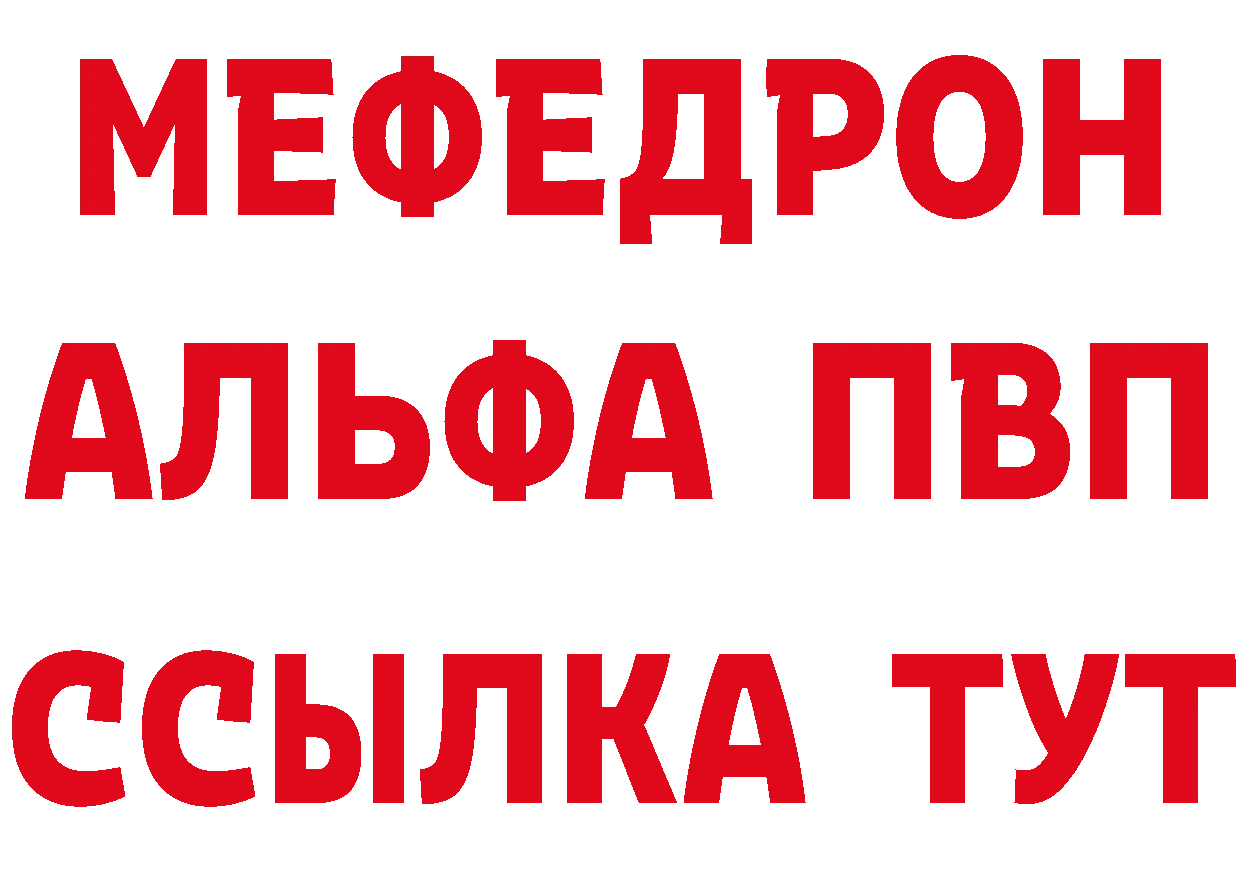 МЕФЕДРОН
АЛЬФА ПВП
ССЫЛКА ТУТ